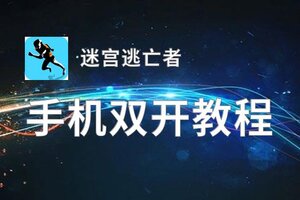 迷宫逃亡者

手机双开教程